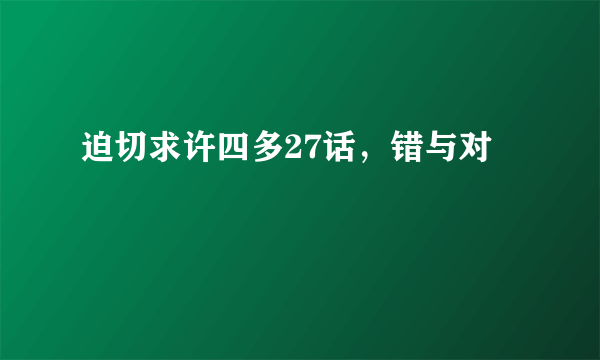 迫切求许四多27话，错与对